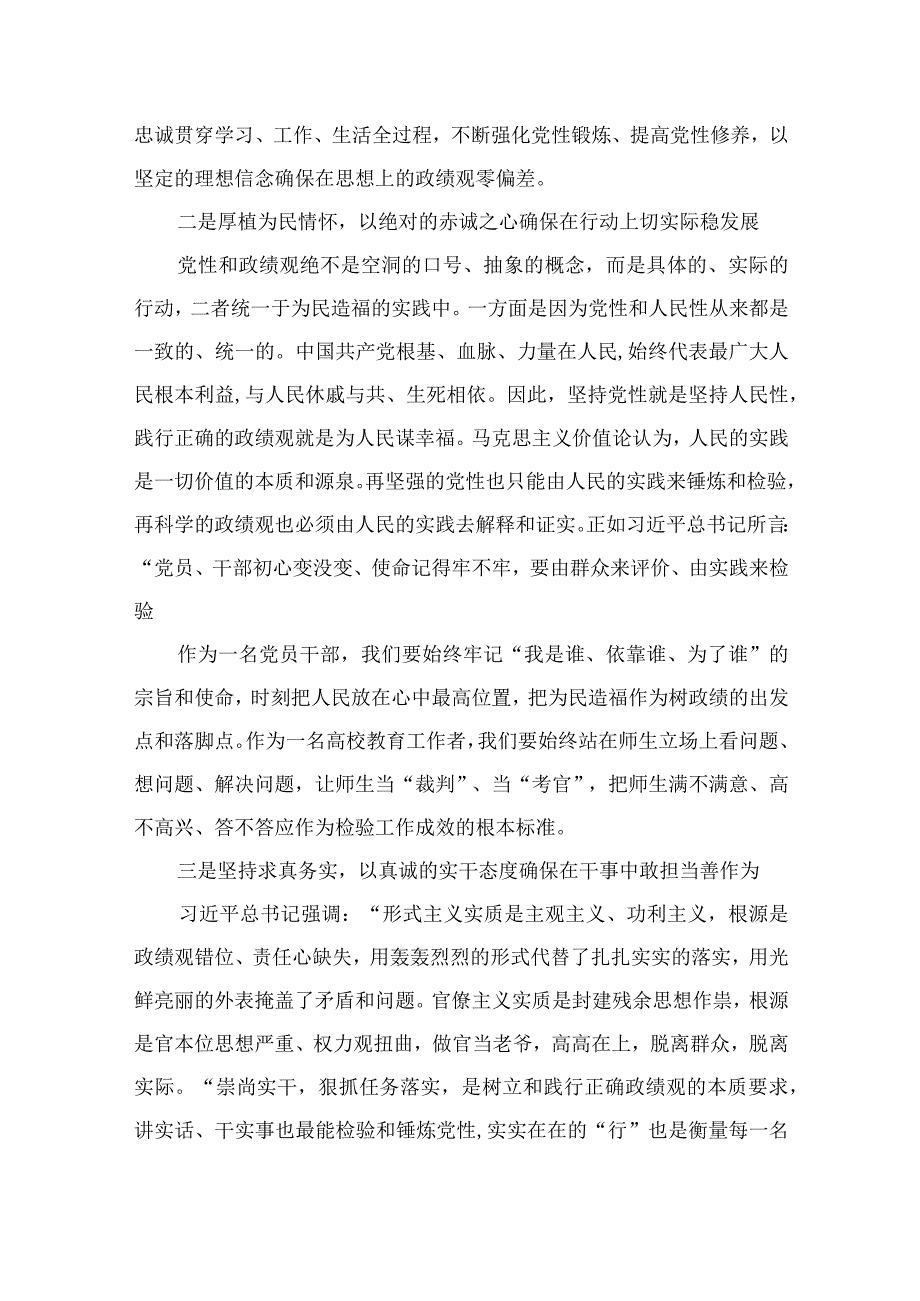 忠诚贯穿学习、工作、生活全过程，不断强化党性锻炼、提高党性修养，以坚定的理想信念确保在思想上的政绩观零偏差。

二是厚植为民情怀，以绝对的赤诚之心确保在行动上切实际稳发展

党性和政绩观绝不是空洞的口号、抽象的概念，而是具体的、实际的行动，二者统一于为民造福的实践中。一方面是因为党性和人民性从来都是一致的、统一的。中国共产党根基、血脉、力量在人民，始终代表最广大人民根本利益，与人民休戚与共、生死相依。因此，坚持党性就是坚持人民性，践行正确的政绩观就是为人民谋幸福。马克思主义价值论认为，人民的实践是一切价值的本质和源泉。再坚强的党性也只能由人民的实践来锤炼和检验，再科学的政绩观也必须由人民的实践去解释和证实。正如习近平总书记所言：“党员、干部初心变没变、使命记得牢不牢，要由群众来评价、由实践来检验

作为一名党员干部，我们要始终牢记“我是谁、依靠谁、为了谁”的宗旨和使命，时刻把人民放在心中最高位置，把为民造福作为树政绩的出发点和落脚点。作为一名高校教育工作者，我们要始终站在师生立场上看问题、想问题、解决问题，让师生当“裁判”、当“考官”，把师生满不满意、高不高兴、答不答应作为检验工作成效的根本标准。

三是坚持求真务实，以真诚的实干态度确保在干事中敢担当善作为

习近平总书记强调：“形式主义实质是主观主义、功利主义，根源是政绩观错位、责任心缺失，用轰轰烈烈的形式代替了扎扎实实的落实，用光鲜亮丽的外表掩盖了矛盾和问题。官僚主义实质是封建残余思想作祟，根源是官本位思想严重、权力观扭曲，做官当老爷，高高在上，脱离群众，脱离实际。“崇尚实干，狠抓任务落实，是树立和践行正确政绩观的本质要求，讲实话、干实事也最能检验和锤炼党性，实实在在的“行”也是衡量每一名